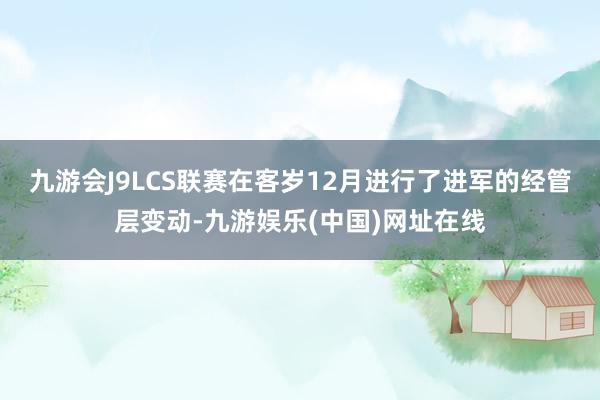 九游会J9LCS联赛在客岁12月进行了进军的经管层变动-九游娱乐(中国)网址在线